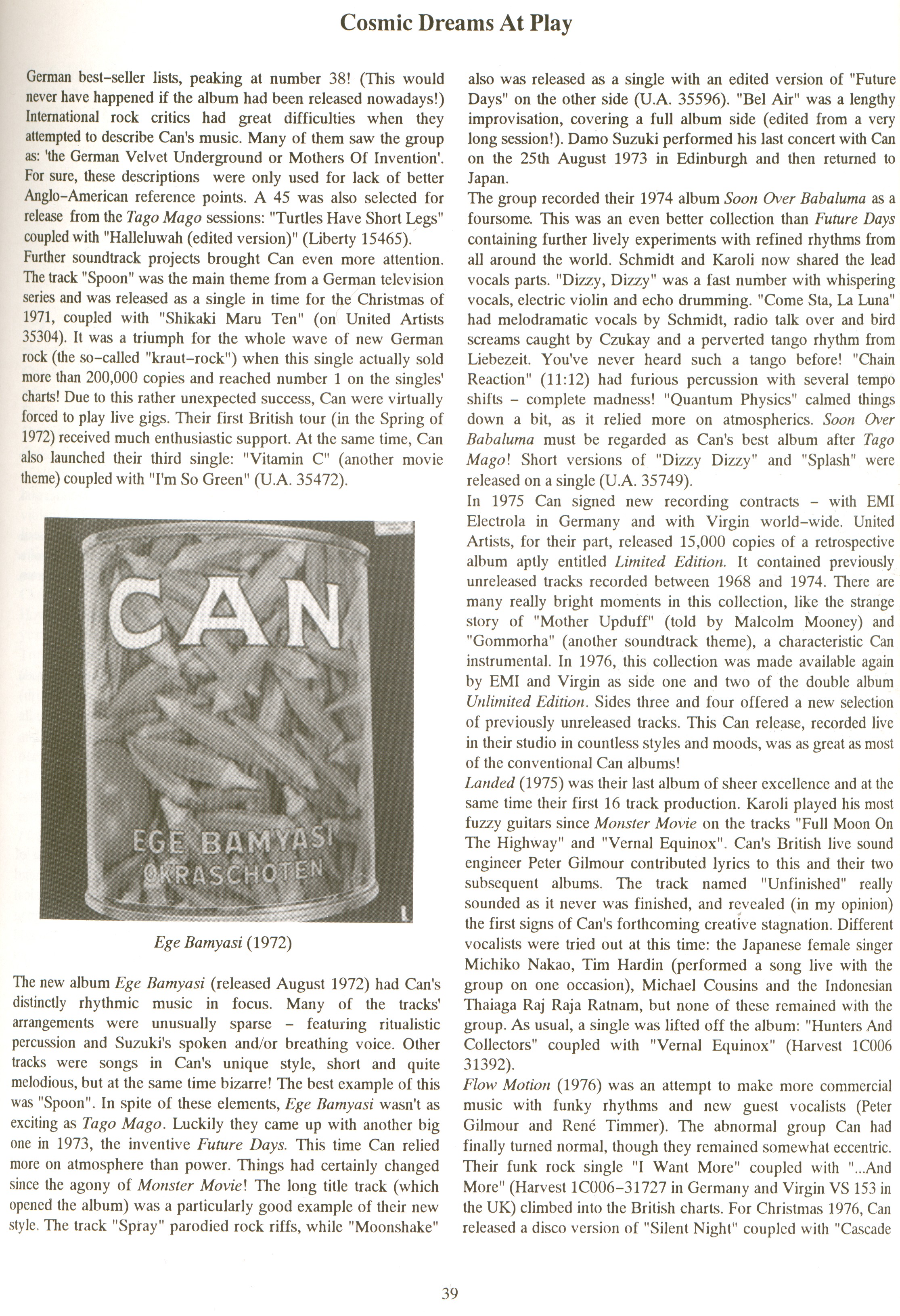 Cosmic Dreams At Play

German best-seller lists, peaking at number 38! (This would never have happened if the album had been released nowadays!) International rock critics had great difficulties when they attempted to describe Can's music. Many of them saw the group as: 'the German Velvet Underground or Mothers Of Invention'. For sure, these descriptions were only used for lack of better Anglo-American reference points. A 45 was also selected for release from the Tago Mago sessions: "Turtles Have Short Legs" coupled with "Halleluwah (edited version)" (Liberty 15465).
Further soundtrack projects brought Can even more attention. The track "Spoon" was the main theme from a German television series and was released as a single in time for the Christmas of 1971, coupled with "Shikaki Maru Ten" (on United Artists 35304). It was a triumph for the whole wave of new German rock (the so-called "kraut-rock") when this single actually sold more than 200,000 copies and reached number 1 on the singles' charts! Due to this rather unexpected success, Can were virtually forced to play live gigs. Their first British tour (in the Spring of 1972) received much enthusiastic support. At the same time, Can also launched their third single: "Vitamin C" (another movie theme) coupled with "I'm So Green" (U.A. 35472).

CAN
EGE BAMYASI
OKRASCHOTEN

Ege Bamyasi (1972)

The new album Ege Bamyasi (released August 1972) had Can's distinctly rhythmic music in focus. Many of the tracks' arrangements were unusually sparse - featuring ritualistic percussion and Suzuki's spoken and/or breathing voice. Other tracks were songs in Can's unique style, short and quite melodious, but at the same time bizarre! The best example of this was "Spoon". In spite of these elements, Ege Bamyasi wasn't as exciting as Tago Mago. Luckily they came up with another big one in 1973, the inventive Future Days. This time Can relied more on atmosphere than power. Things had certainly changed since the agony of Monster Movie! The long title track (which opened the album) was a particularly good example of their new style. The track "Spray" parodied rock riffs, while "Moonshake" also was released as a single with an edited version of "Future Days" on the other side (U.A. 35596). "Bel Air" was a lengthy improvisation, covering a full album side (edited from a very long session!). Damo Suzuki performed his last concert with Can on the 25th August 1973 in Edinburgh and then returned to Japan.
The group recorded their 1974 album Soon Over Babaluma as a foursome. This was an even better collection than Future Days containing further lively experiments with refined rhythms from all around the world. Schmidt and Karoli now shared the lead vocals parts. "Dizzy, Dizzy" was a fast number with whispering vocals, electric violin and echo drumming. "Come Sta, La Luna" had melodramatic vocals by Schmidt, radio talk over and bird screams caught by Czukay and a perverted tango rhythm from Liebezeit. You've never heard such a tango before! "Chain Reaction" (11:12) had furious percussion with several tempo shifts - complete madness! "Quantum Physics" calmed things down a bit, as it relied more on atmospherics. Soon Over Babaluma must be regarded as Can's best album after Tago Mago! Short versions of "Dizzy Dizzy" and "Splash" were released on a single (U.A. 35749).
In 1975 Can signed new recording contracts - with EMI Electrola in Germany and with Virgin world-wide. United Artists, for their part, released 15,000 copies of a retrospective album aptly entitled Limited Edition. It contained previously unreleased tracks recorded between 1968 and 1974. There are many really bright moments in this collection, like the strange story of "Mother Upduff" (told by Malcolm Mooney) and "Gommorha" (another soundtrack theme), a characteristic Can instrumental. In 1976, this collection was made available again by EMI and Virgin as side one and two of the double album Unlimited Edition. Sides three and four offered a new selection of previously unreleased tracks. This Can release, recorded live in their studio in countless styles and moods, was as great as most of the conventional Can albums!
Landed (1975) was their last album of sheer excellence and at the same time their first 16 track production. Karoli played his most fuzzy guitars since Monster Movie on the tracks "Full Moon On The Highway" and "Vernal Equinox". Can's British live sound engineer Peter Gilmour contributed lyrics to this and their two subsequent albums. The track named "Unfinished" really sounded as it never was finished, and revealed (in my opinion) the first signs of Can's forthcoming creative stagnation. Different vocalists were tried out at this time: the Japanese female singer Michiko Nakao, Tim Hardin (performed a song live with the group on one occasion), Michael Cousins and the Indonesian Thaiaga Raj Raja Ratnam, but none of these remained with the group. As usual, a single was lifted off the album: "Hunters And Collectors" coupled with "Vernal Equinox" (Harvest 1C006 31392).
Flow Motion (1976) was an attempt to make more commercial music with funky rhythms and new guest vocalists (Peter Gilmour and René Timmer). The abnormal group Can had finally turned normal, though they remained somewhat eccentric. Their funk rock single "I Want More" coupled with "...And More" (Harvest 1C006-31727 in Germany and Virgin VS 153 in the UK) climbed into the British charts. For Christmas 1976, Can released a disco version of "Silent Night" coupled with "Cascade

39